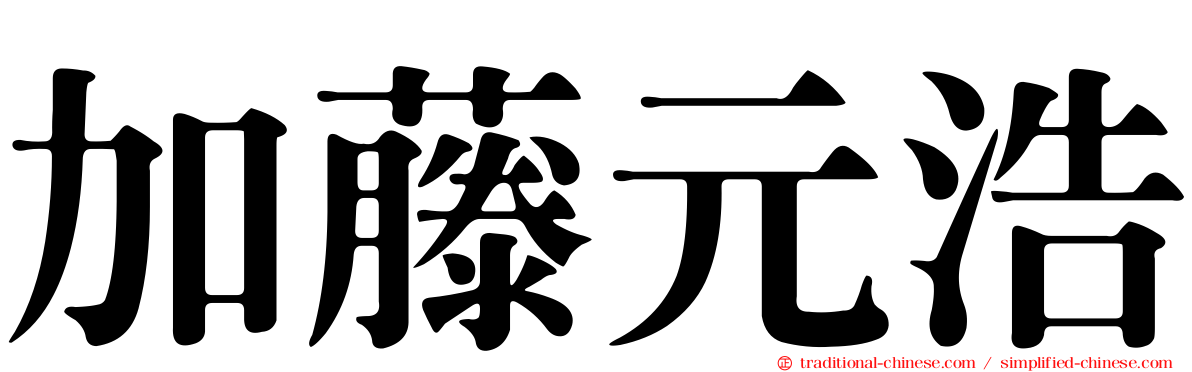 加藤元浩

traditional-chinese.com / simplified-chinese.com